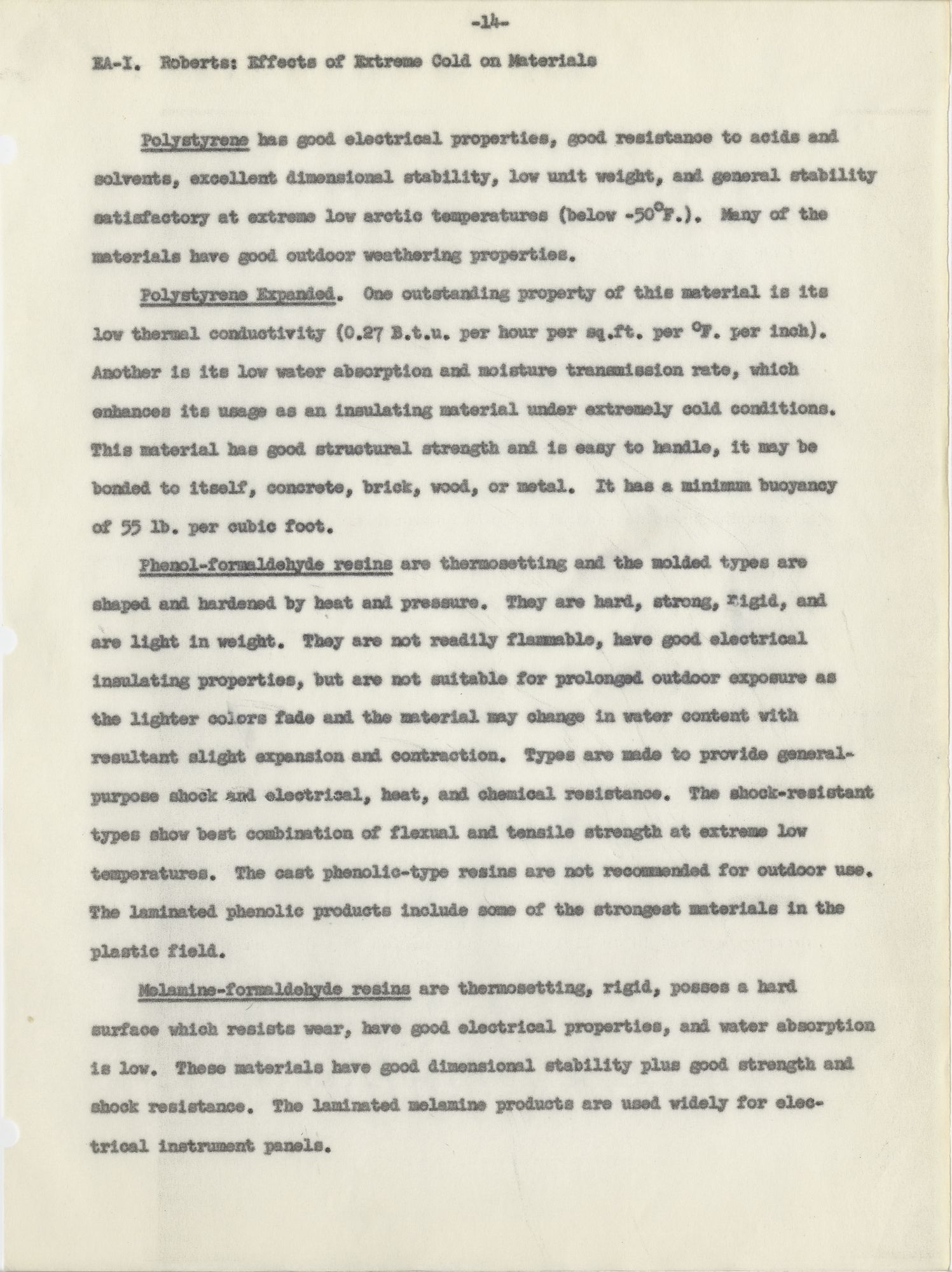 -14-

EA-I. Roberts: Effects of Extreme Cold on Materials

Polystyrene has good electrical properties, good resistance to acids and solvents, excellent dimensional stability, low unit weight, and general stability satisfactory at extreme low arctic temperatures (below -50°F.). Many of the materials have good outdoor weathering properties.

Polystyrene Expanded. One outstanding property of this material is its low thermal conductivity (0.27 B.t.u. per hour per sq.ft. per °F. per inch). Another is its low water absorption and moisture transmission rate, which enhances its usage as an insulating material under extremely cold conditions. This material has good structural strength and is easy to handle, it may be bonded to itself, concrete, brick, wood, or metal. It has a minimum buoyancy of 55 lb. per cubic foot.

Phenol-formaldehyde resins are thermosetting and the molded types are shaped and hardened by heat and pressure. They are hard, strong, rigid, and are light in weight. They are not readily flammable, have good electrical insulating properties, but are not suitable for prolonged outdoor exposure as the lighter colors fade and the material may change in water content with resultant slight expansion and contraction. Types are made to provide general-purpose shock and electrical, heat, and chemical resistance. The shock-resistant types show best combination of flexual and tensile strength at extreme low temperatures. The cast phenolic-type resins are not recommended for outdoor use. The laminated phenolic products include some of the strongest materials in the plastic field.

Melamine-formaldehyde resins are thermosetting, rigid, posses a hard surface which resists wear, have good electrical properties, and water absorption is low. These materials have good dimensional stability plus good strength and shock resistance. The laminated melamine products are used widely for electrical instrument panels.